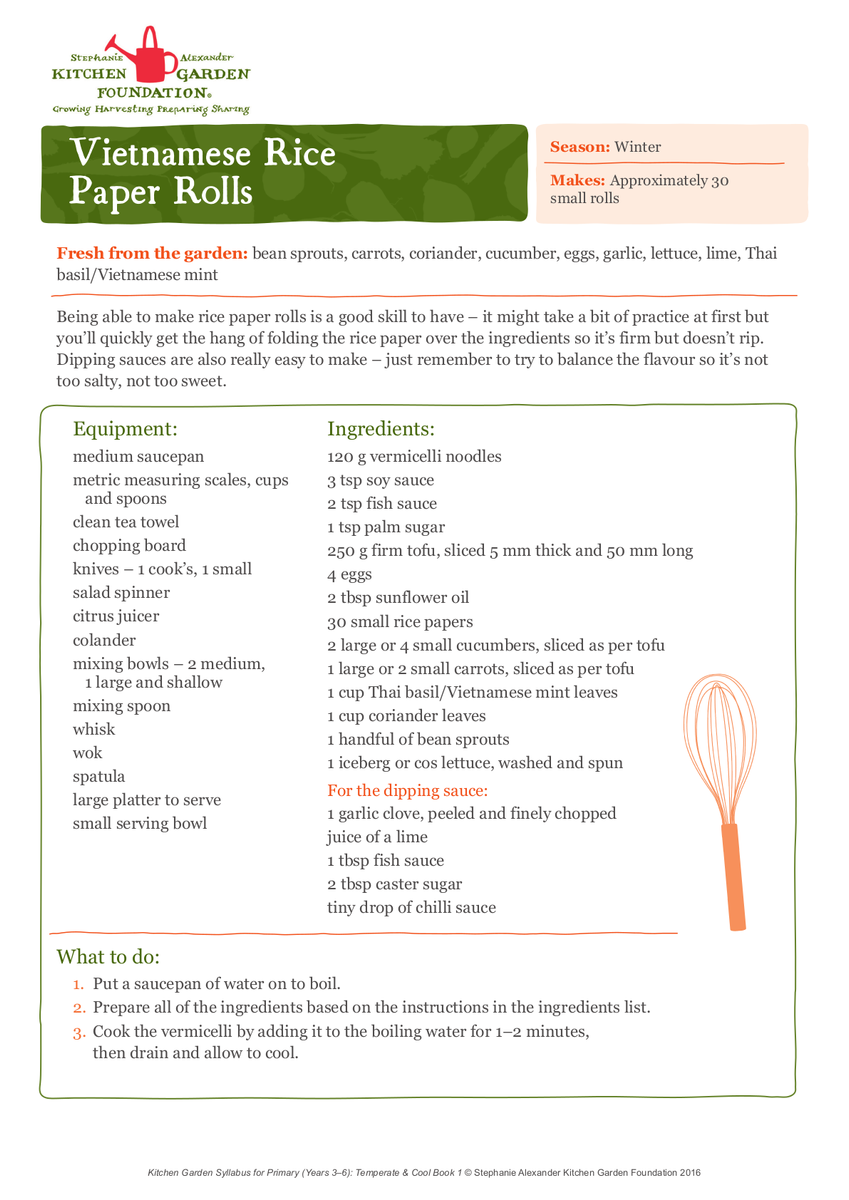 Stephanie Alexander
KITCHEN GARDEN
FOUNDATION®
Growing Harvesting Preparing Sharing

Vietnamese Rice Paper Rolls

Season: Winter

Makes: Approximately 30 small rolls

Fresh from the garden: bean sprouts, carrots, coriander, cucumber, eggs, garlic, lettuce, lime, Thai basil/Vietnamese mint

Being able to make rice paper rolls is a good skill to have – it might take a bit of practice at first but you'll quickly get the hang of folding the rice paper over the ingredients so it's firm but doesn't rip. Dipping sauces are also really easy to make – just remember to try to balance the flavour so it's not too salty, not too sweet.

Equipment:
medium saucepan
metric measuring scales, cups and spoons
clean tea towel
chopping board
knives – 1 cook's, 1 small
salad spinner
citrus juicer
colander
mixing bowls – 2 medium, 1 large and shallow
mixing spoon
whisk
wok
spatula
large platter to serve
small serving bowl

Ingredients:
120 g vermicelli noodles
3 tsp soy sauce
2 tsp fish sauce
1 tsp palm sugar
250 g firm tofu, sliced 5 mm thick and 50 mm long
4 eggs
2 tbsp sunflower oil
30 small rice papers
2 large or 4 small cucumbers, sliced as per tofu
1 large or 2 small carrots, sliced as per tofu
1 cup Thai basil/Vietnamese mint leaves
1 cup coriander leaves
1 handful of bean sprouts
1 iceberg or cos lettuce, washed and spun

For the dipping sauce:
1 garlic clove, peeled and finely chopped
juice of a lime
1 tbsp fish sauce
2 tbsp caster sugar
tiny drop of chilli sauce

What to do:
1. Put a saucepan of water on to boil.
2. Prepare all of the ingredients based on the instructions in the ingredients list.
3. Cook the vermicelli by adding it to the boiling water for 1–2 minutes, then drain and allow to cool.

Kitchen Garden Syllabus for Primary (Years 3–6): Temperate & Cool Book 1 © Stephanie Alexander Kitchen Garden Foundation 2016